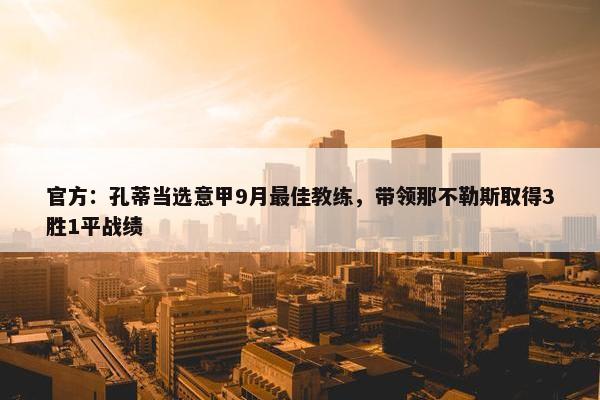 官方：孔蒂当选意甲9月最佳教练，带领那不勒斯取得3胜1平战绩